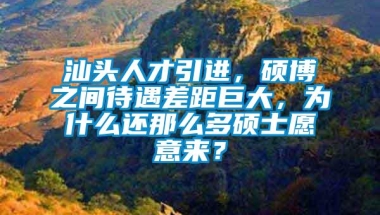 汕头人才引进，硕博之间待遇差距巨大，为什么还那么多硕士愿意来？